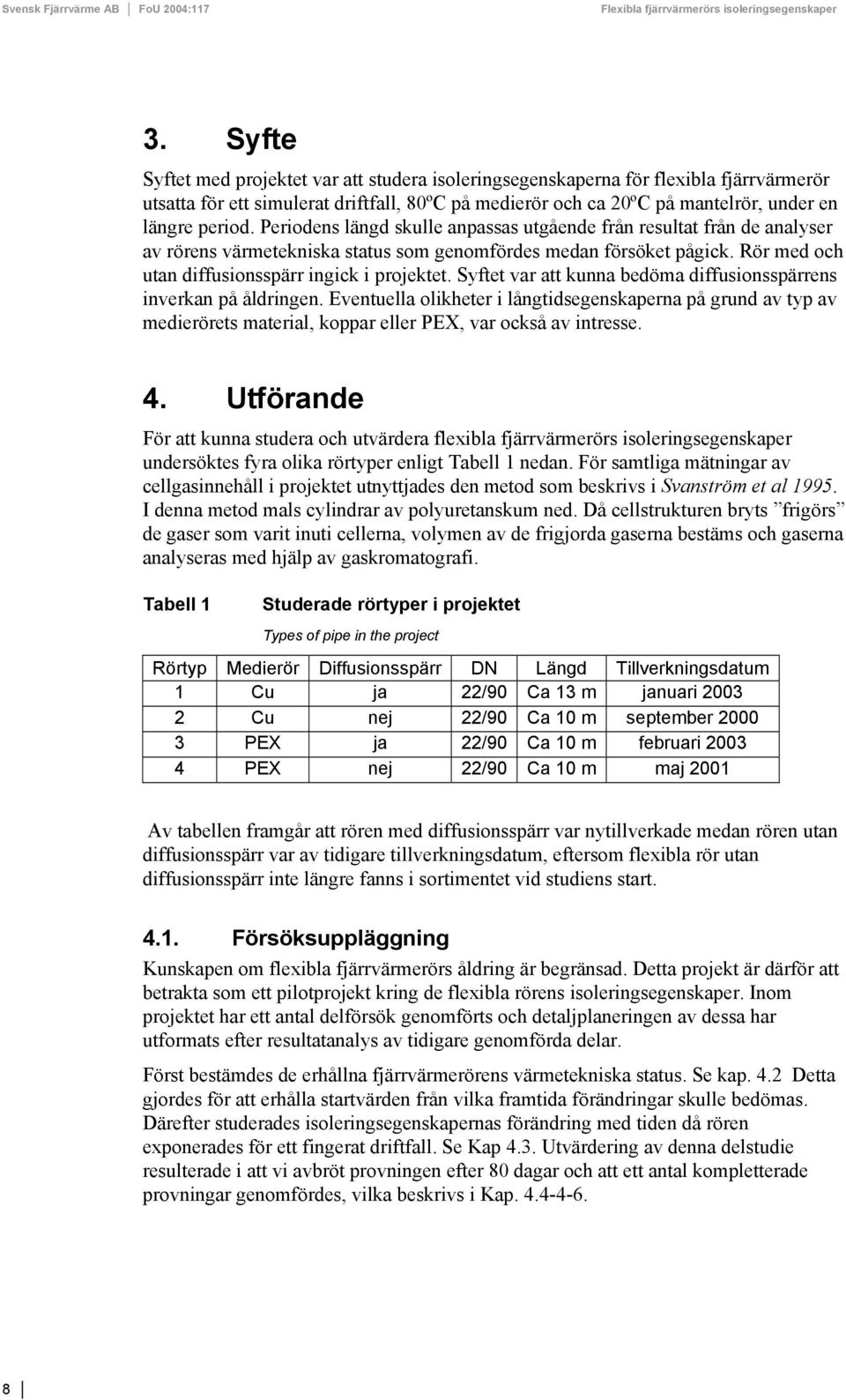 Svensk Fjärrvärme AB | FoU 2004:117 Flexibla fjärrvärmerörs isoleringsegenskaper

3. Syfte

Syftet med projektet var att studera isoleringsegenskaperna för flexibla fjärrvärmerör utsatta för ett simulerat driftfall, 80ºC på medierör och ca 20ºC på mantelrör, under en längre period. Periodens längd skulle anpassas utgående från resultat från de analyser av rörens värmetekniska status som genomfördes medan försöket pågick. Rör med och utan diffusionsspärr ingick i projektet. Syftet var att kunna bedöma diffusionsspärrens inverkan på åldringen. Eventuella olikheter i långtidsegenskaperna på grund av typ av medierörets material, koppar eller PEX, var också av intresse.

4. Utförande

För att kunna studera och utvärdera flexibla fjärrvärmerörs isoleringsegenskaper undersöktes fyra olika rörtyper enligt Tabell 1 nedan. För samtliga mätningar av cellgasinnehåll i projektet utnyttjades den metod som beskrivs i Svanström et al 1995. I denna metod mals cylindrar av polyuretanskum ned. Då cellstrukturen bryts ”frigörs” de gaser som varit inuti cellerna, volymen av de frigjorda gaserna bestäms och gaserna analyseras med hjälp av gaskromatografi.

Tabell 1 Studerade rörtyper i projektet

Types of pipe in the project

| Rörtyp | Medierör | Diffusionsspärr | DN | Längd | Tillverkningsdatum |
|---|---|---|---|---|---|
| 1 | Cu | ja | 22/90 | Ca 13 m | januari 2003 |
| 2 | Cu | nej | 22/90 | Ca 10 m | september 2000 |
| 3 | PEX | ja | 22/90 | Ca 10 m | februari 2003 |
| 4 | PEX | nej | 22/90 | Ca 10 m | maj 2001 |

Av tabellen framgår att rören med diffusionsspärr var nytillverkade medan rören utan diffusionsspärr var av tidigare tillverkningsdatum, eftersom flexibla rör utan diffusionsspärr inte längre fanns i sortimentet vid studiens start.

4.1. Försöksuppläggning

Kunskapen om flexibla fjärrvärmerörs åldring är begränsad. Detta projekt är därför att betrakta som ett pilotprojekt kring de flexibla rörens isoleringsegenskaper. Inom projektet har ett antal delförsök genomförts och detaljplaneringen av dessa har utformats efter resultatanalys av tidigare genomförda delar.

Först bestämdes de erhållna fjärrvärmerörens värmetekniska status. Se kap. 4.2 Detta gjordes för att erhålla startvärden från vilka framtida förändringar skulle bedömas. Därefter studerades isoleringsegenskapernas förändring med tiden då rören exponerades för ett fingerat driftfall. Se Kap 4.3. Utvärdering av denna delstudie resulterade i att vi avbröt provningen efter 80 dagar och att ett antal kompletterade provningar genomfördes, vilka beskrivs i Kap. 4.4-4-6.

8